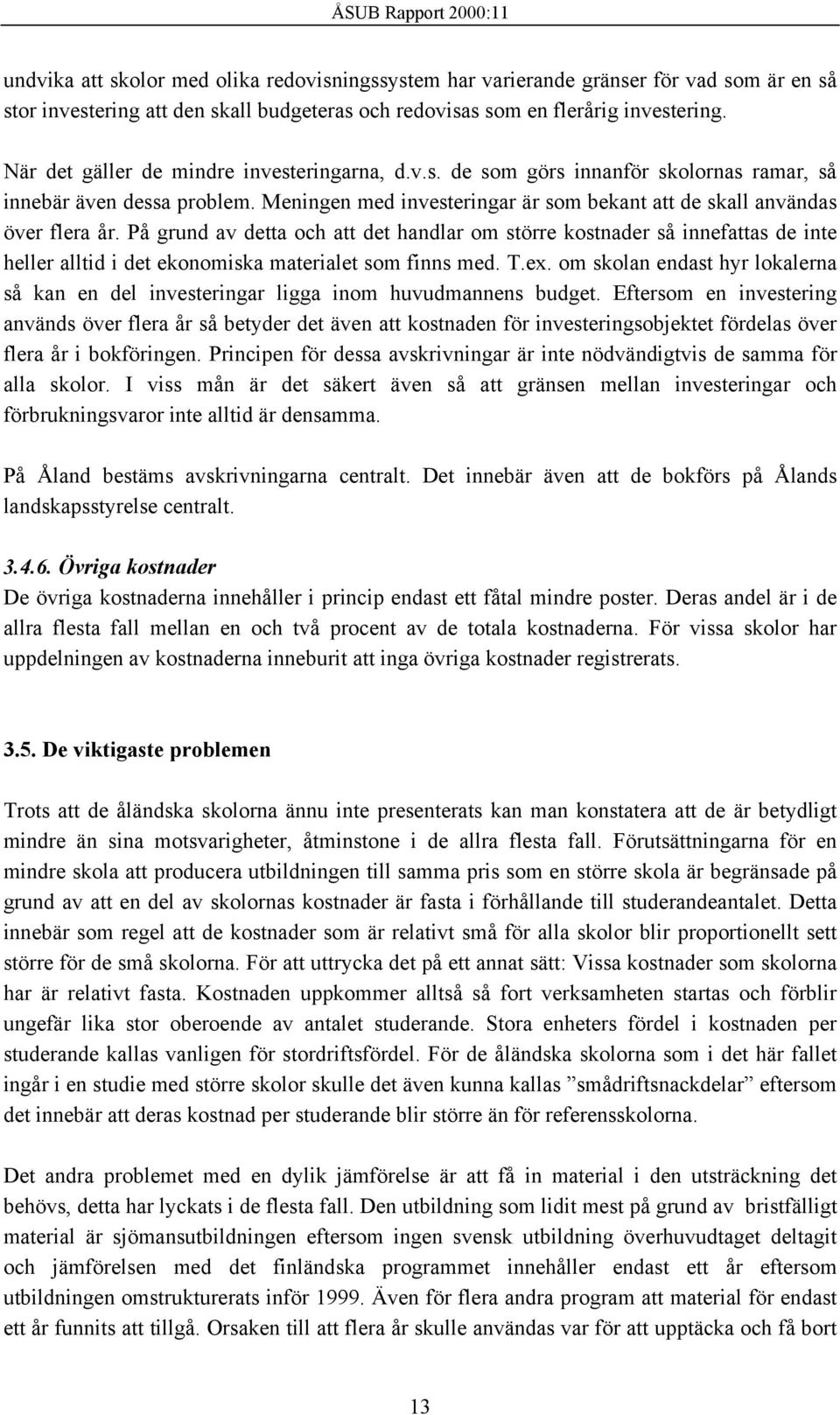 ÅSUB Rapport 2000:11

undvika att skolor med olika redovisningssystem har varierande gränser för vad som är en så stor investering att den skall budgeteras och redovisas som en flerårig investering.

När det gäller de mindre investeringarna, d.v.s. de som görs innanför skolornas ramar, så innebär även dessa problem. Meningen med investeringar är som bekant att de skall användas över flera år. På grund av detta och att det handlar om större kostnader så innefattas de inte heller alltid i det ekonomiska materialet som finns med. T.ex. om skolan endast hyr lokalerna så kan en del investeringar ligga inom huvudmannens budget. Eftersom en investering används över flera år så betyder det även att kostnaden för investeringsobjektet fördelas över flera år i bokföringen. Principen för dessa avskrivningar är inte nödvändigtvis de samma för alla skolor. I viss mån är det säkert även så att gränsen mellan investeringar och förbrukningsvaror inte alltid är densamma.

På Åland bestäms avskrivningarna centralt. Det innebär även att de bokförs på Ålands landskapsstyrelse centralt.

3.4.6. Övriga kostnader
De övriga kostnaderna innehåller i princip endast ett fåtal mindre poster. Deras andel är i de allra flesta fall mellan en och två procent av de totala kostnaderna. För vissa skolor har uppdelningen av kostnaderna inneburit att inga övriga kostnader registrerats.

3.5. De viktigaste problemen

Trots att de åländska skolorna ännu inte presenterats kan man konstatera att de är betydligt mindre än sina motsvarigheter, åtminstone i de allra flesta fall. Förutsättningarna för en mindre skola att producera utbildningen till samma pris som en större skola är begränsade på grund av att en del av skolornas kostnader är fasta i förhållande till studerandeantalet. Detta innebär som regel att de kostnader som är relativt små för alla skolor blir proportionellt sett större för de små skolorna. För att uttrycka det på ett annat sätt: Vissa kostnader som skolorna har är relativt fasta. Kostnaden uppkommer alltså så fort verksamheten startas och förblir ungefär lika stor oberoende av antalet studerande. Stora enheters fördel i kostnaden per studerande kallas vanligen för stordriftsfördel. För de åländska skolorna som i det här fallet ingår i en studie med större skolor skulle det även kunna kallas ”smådriftsnackdelar” eftersom det innebär att deras kostnad per studerande blir större än för referensskolorna.

Det andra problemet med en dylik jämförelse är att få in material i den utsträckning det behövs, detta har lyckats i de flesta fall. Den utbildning som lidit mest på grund av bristfälligt material är sjömansutbildningen eftersom ingen svensk utbildning överhuvudtaget deltagit och jämförelsen med det finländska programmet innehåller endast ett år eftersom utbildningen omstrukturerats inför 1999. Även för flera andra program att material för endast ett år funnits att tillgå. Orsaken till att flera år skulle användas var för att upptäcka och få bort

13